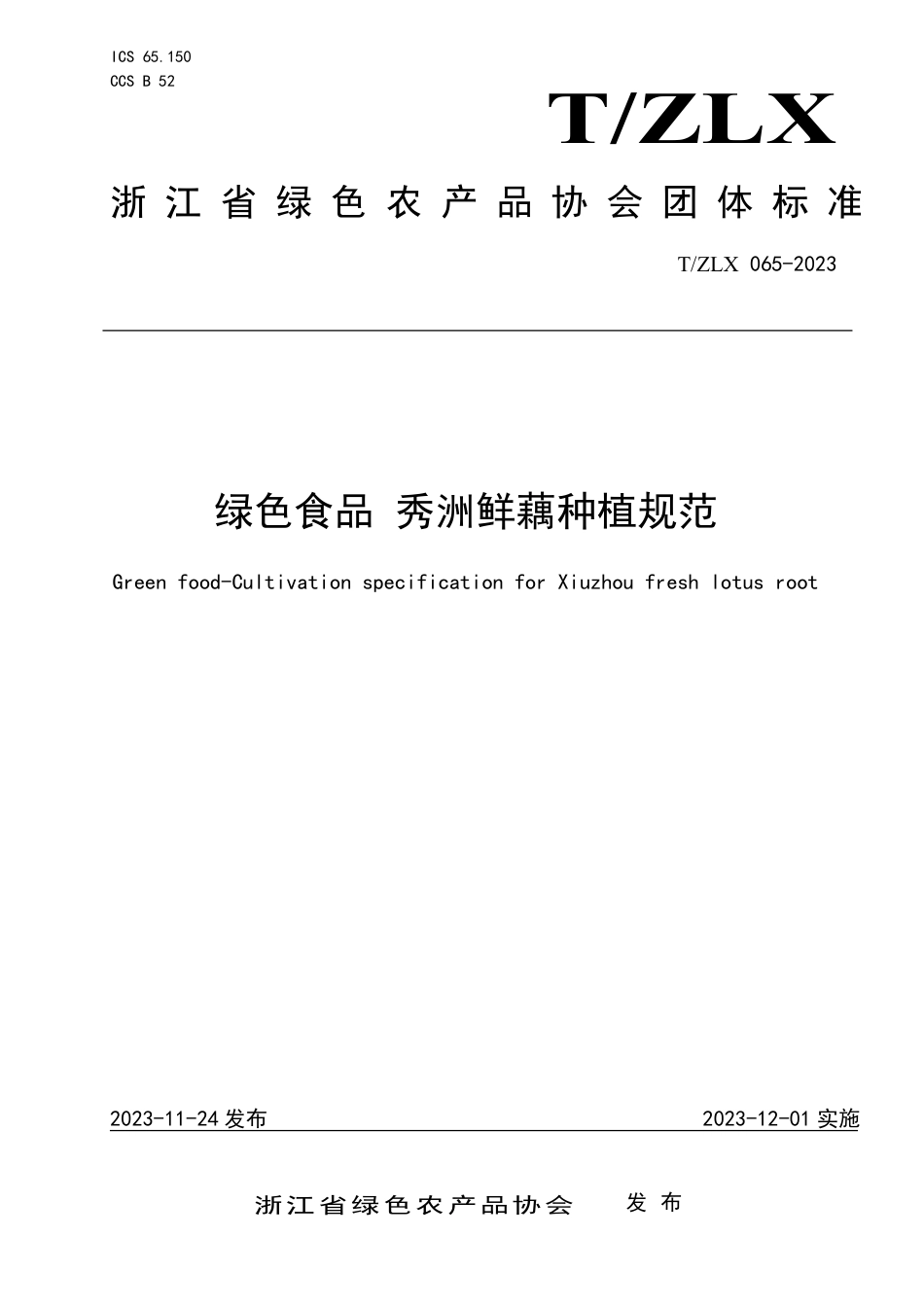 ICS 65.150
CCS B 52

T/ZLX

浙江省绿色农产品协会团体标准

T/ZLX 065-2023

绿色食品 秀洲鲜藕种植规范

Green food-Cultivation specification for Xiuzhou fresh lotus root

2023-11-24 发布

2023-12-01 实施

浙江省绿色农产品协会 发布